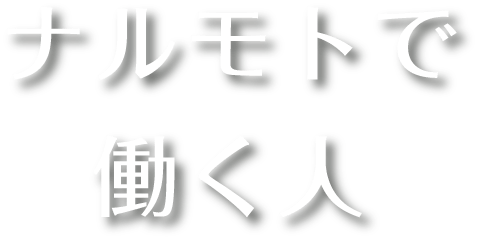 ナルモトで
働く人